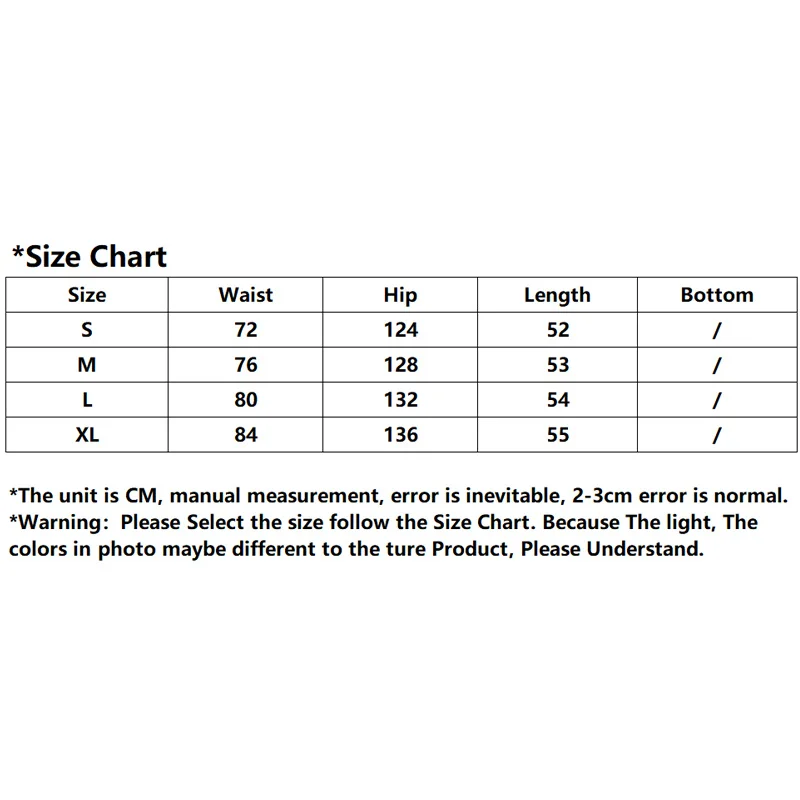 *Size Chart

| Size | Waist | Hip | Length | Bottom |
|---|---|---|---|---|
| S | 72 | 124 | 52 | / |
| M | 76 | 128 | 53 | / |
| L | 80 | 132 | 54 | / |
| XL | 84 | 136 | 55 | / |

*The unit is CM, manual measurement, error is inevitable, 2-3cm error is normal.
*Warning: Please Select the size follow the Size Chart. Because The light, The colors in photo maybe different to the ture Product, Please Understand.